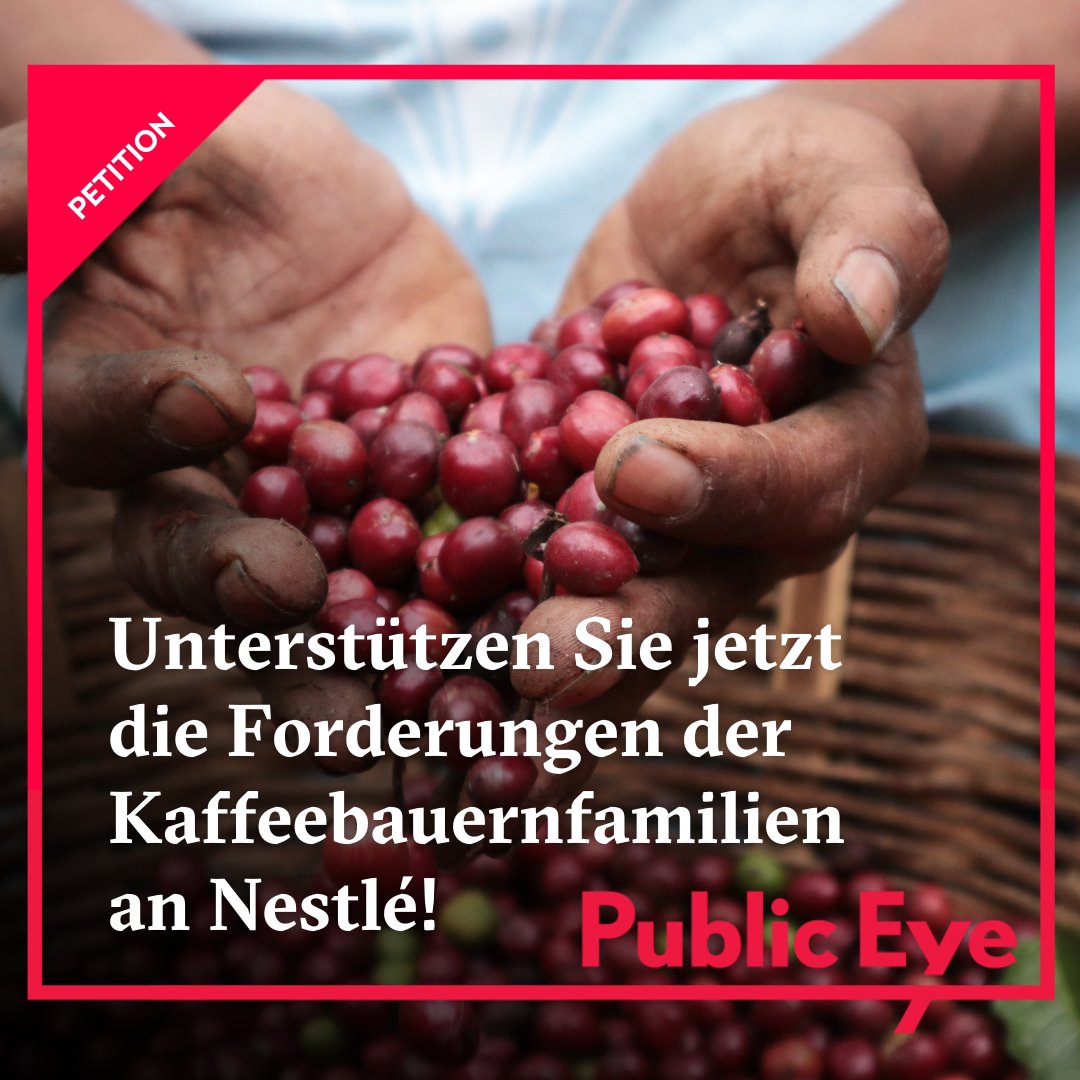 PETITION

Unterstützen Sie jetzt die Forderungen der Kaffeebauernfamilien an Nestlé!

Public Eye